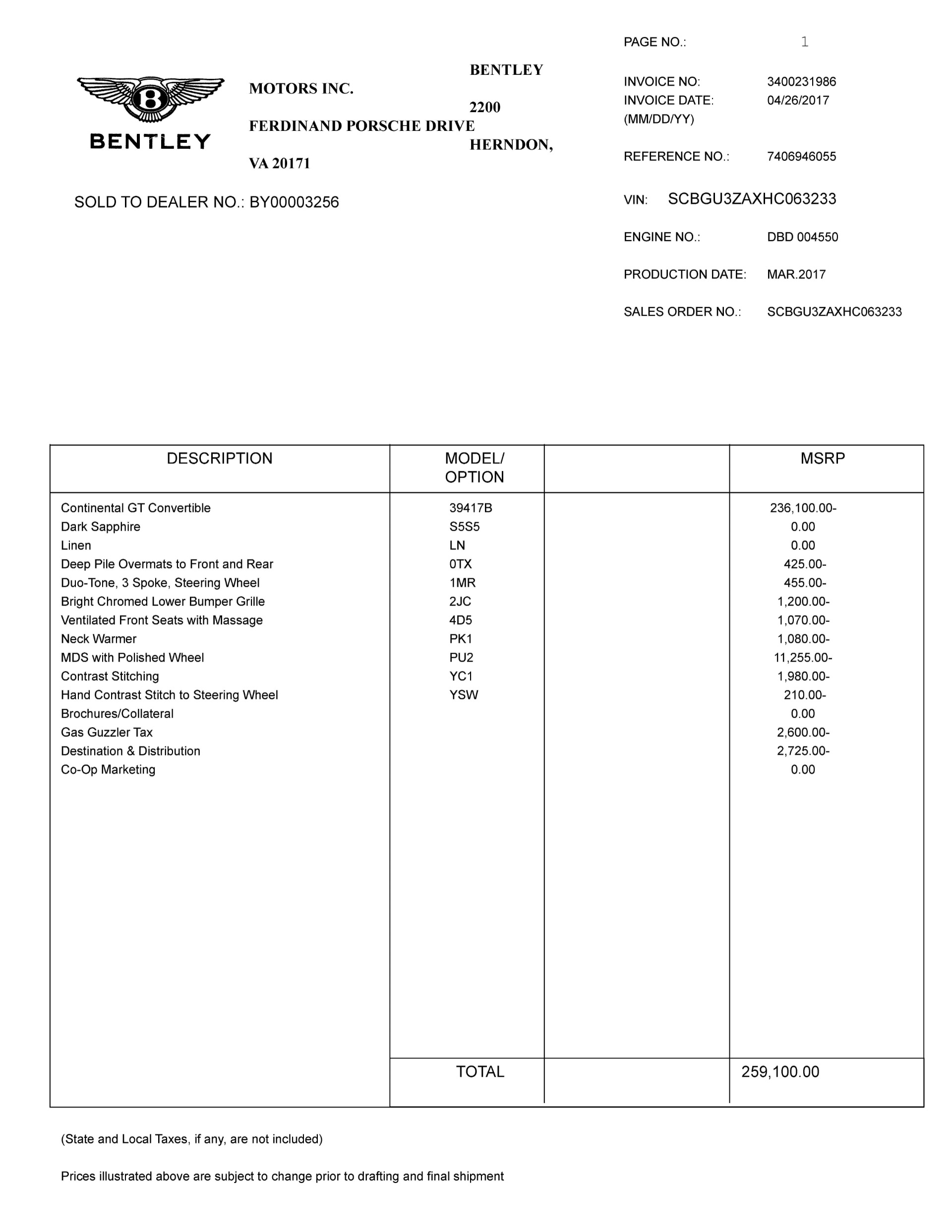 PAGE NO.: 1

BENTLEY

BENTLEY MOTORS INC.
2200 FERDINAND PORSCHE DRIVE
HERNDON, VA 20171

INVOICE NO: 3400231986
INVOICE DATE: (MM/DD/YY) 04/26/2017

REFERENCE NO.: 7406946055

SOLD TO DEALER NO.: BY00003256

VIN: SCBGU3ZAXHC063233

ENGINE NO.: DBD 004550

PRODUCTION DATE: MAR.2017

SALES ORDER NO.: SCBGU3ZAXHC063233

| DESCRIPTION | MODEL/ OPTION | | MSRP |
|---|---|---|---|
| Continental GT Convertible | 39417B | | 236,100.00- |
| Dark Sapphire | S5S5 | | 0.00 |
| Linen | LN | | 0.00 |
| Deep Pile Overmats to Front and Rear | 0TX | | 425.00- |
| Duo-Tone, 3 Spoke, Steering Wheel | 1MR | | 455.00- |
| Bright Chromed Lower Bumper Grille | 2JC | | 1,200.00- |
| Ventilated Front Seats with Massage | 4D5 | | 1,070.00- |
| Neck Warmer | PK1 | | 1,080.00- |
| MDS with Polished Wheel | PU2 | | 11,255.00- |
| Contrast Stitching | YC1 | | 1,980.00- |
| Hand Contrast Stitch to Steering Wheel | YSW | | 210.00- |
| Brochures/Collateral | | | 0.00 |
| Gas Guzzler Tax | | | 2,600.00- |
| Destination & Distribution | | | 2,725.00- |
| Co-Op Marketing | | | 0.00 |
| | TOTAL | | 259,100.00 |

(State and Local Taxes, if any, are not included)

Prices illustrated above are subject to change prior to drafting and final shipment